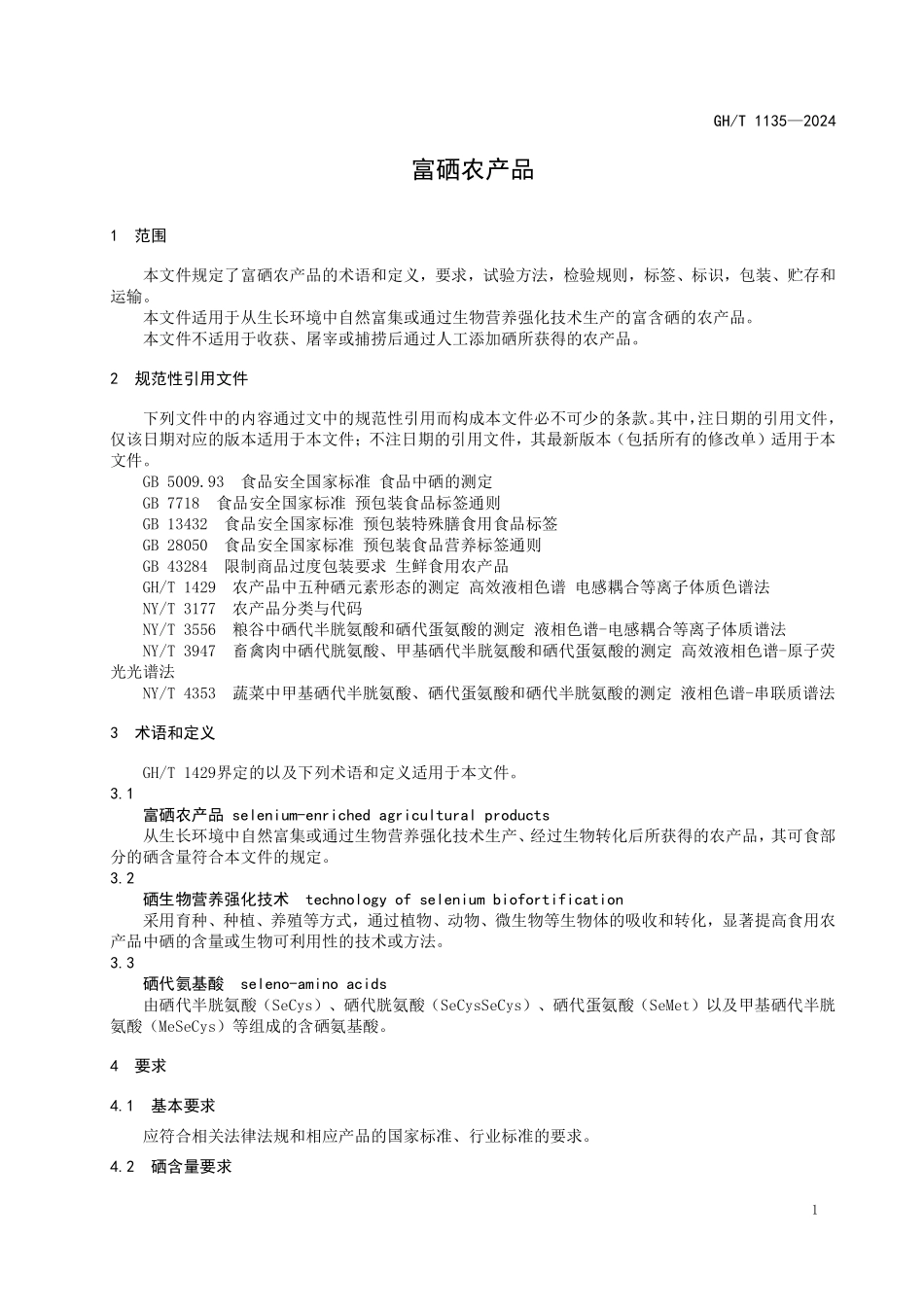 GH/T 1135—2024

富硒农产品

1 范围

本文件规定了富硒农产品的术语和定义，要求，试验方法，检验规则，标签、标识，包装、贮存和运输。

本文件适用于从生长环境中自然富集或通过生物营养强化技术生产的富含硒的农产品。

本文件不适用于收获、屠宰或捕捞后通过人工添加硒所获得的农产品。

2 规范性引用文件

下列文件中的内容通过文中的规范性引用而构成本文件必不可少的条款。其中，注日期的引用文件，仅该日期对应的版本适用于本文件；不注日期的引用文件，其最新版本（包括所有的修改单）适用于本文件。

GB 5009.93 食品安全国家标准 食品中硒的测定

GB 7718 食品安全国家标准 预包装食品标签通则

GB 13432 食品安全国家标准 预包装特殊膳食用食品标签

GB 28050 食品安全国家标准 预包装食品营养标签通则

GB 43284 限制商品过度包装要求 生鲜食用农产品

GH/T 1429 农产品中五种硒元素形态的测定 高效液相色谱 电感耦合等离子体质色谱法

NY/T 3177 农产品分类与代码

NY/T 3556 粮谷中硒代半胱氨酸和硒代蛋氨酸的测定 液相色谱-电感耦合等离子体质谱法

NY/T 3947 畜禽肉中硒代胱氨酸、甲基硒代半胱氨酸和硒代蛋氨酸的测定 高效液相色谱-原子荧光光谱法

NY/T 4353 蔬菜中甲基硒代半胱氨酸、硒代蛋氨酸和硒代半胱氨酸的测定 液相色谱-串联质谱法

3 术语和定义

GH/T 1429界定的以及下列术语和定义适用于本文件。

3.1

富硒农产品 selenium-enriched agricultural products

从生长环境中自然富集或通过生物营养强化技术生产、经过生物转化后所获得的农产品，其可食部分的硒含量符合本文件的规定。

3.2

硒生物营养强化技术 technology of selenium biofortification

采用育种、种植、养殖等方式，通过植物、动物、微生物等生物体的吸收和转化，显著提高食用农产品中硒的含量或生物可利用性的技术或方法。

3.3

硒代氨基酸 seleno-amino acids

由硒代半胱氨酸（SeCys）、硒代胱氨酸（SeCysSeCys）、硒代蛋氨酸（SeMet）以及甲基硒代半胱氨酸（MeSeCys）等组成的含硒氨基酸。

4 要求

4.1 基本要求

应符合相关法律法规和相应产品的国家标准、行业标准的要求。

4.2 硒含量要求

1